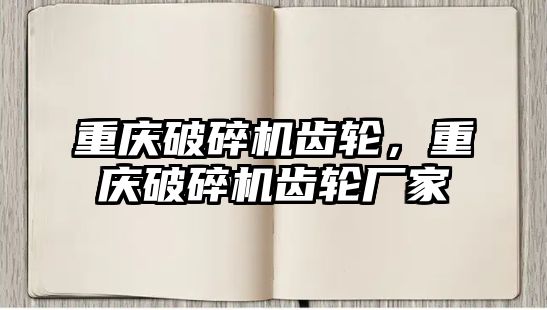 重庆破碎机齿轮，重庆破碎机齿轮厂家